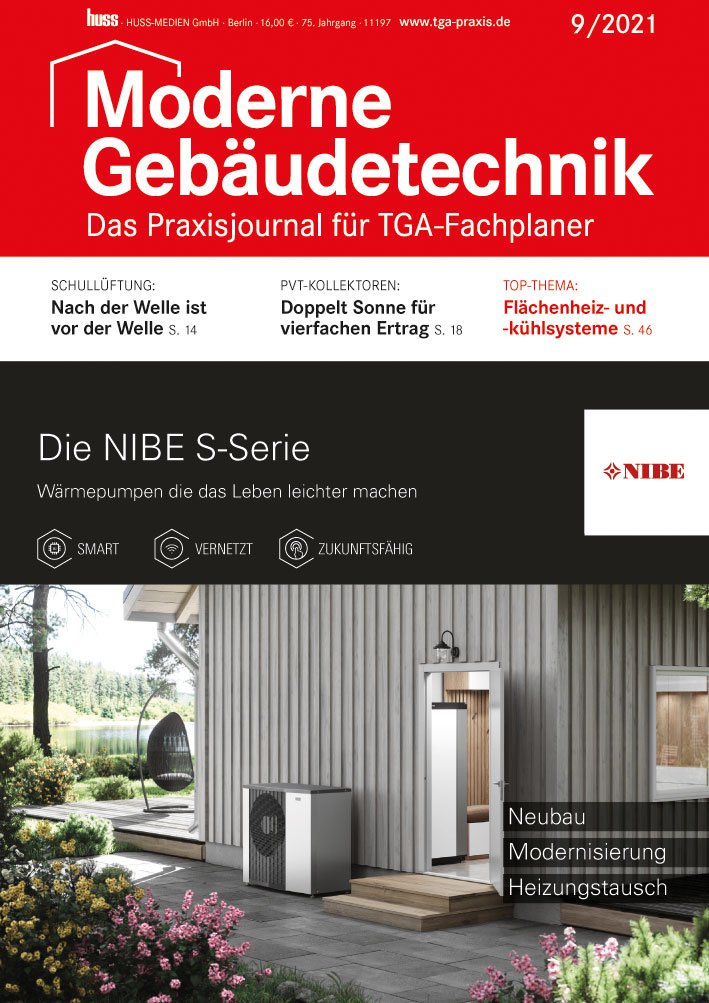 huss HUSS-MEDIEN GmbH · Berlin · 16,00 € · 75. Jahrgang · 11197 www.tga-praxis.de 9/2021

Moderne Gebäudetechnik

Das Praxisjournal für TGA-Fachplaner

SCHULLÜFTUNG:
Nach der Welle ist vor der Welle S. 14

PVT-KOLLEKTOREN:
Doppelt Sonne für vierfachen Ertrag S. 18

TOP-THEMA:
Flächenheiz- und -kühlsysteme S. 46

Die NIBE S-Serie

Wärmepumpen die das Leben leichter machen

SMART VERNETZT ZUKUNFTSFÄHIG

NIBE

Neubau
Modernisierung
Heizungstausch